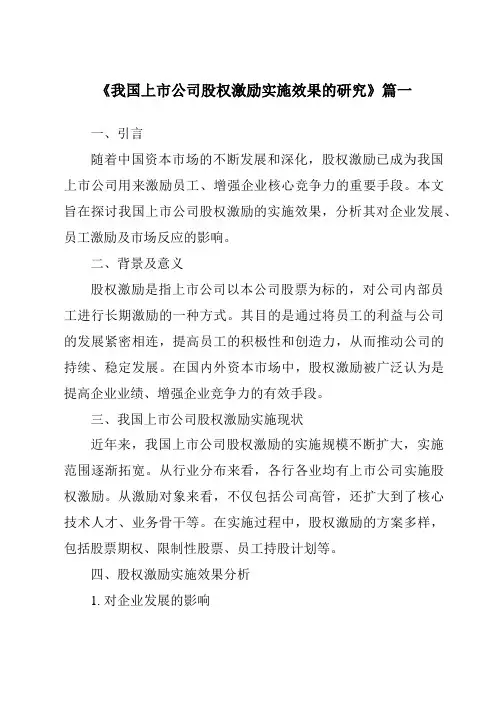 《我国上市公司股权激励实施效果的研究》篇一

一、引言

随着中国资本市场的不断发展和深化，股权激励已成为我国上市公司用来激励员工、增强企业核心竞争力的重要手段。本文旨在探讨我国上市公司股权激励的实施效果，分析其对企业发展、员工激励及市场反应的影响。

二、背景及意义

股权激励是指上市公司以本公司股票为标的，对公司内部员工进行长期激励的一种方式。其目的是通过将员工的利益与公司的发展紧密相连，提高员工的积极性和创造力，从而推动公司的持续、稳定发展。在国内外资本市场中，股权激励被广泛认为是提高企业业绩、增强企业竞争力的有效手段。

三、我国上市公司股权激励实施现状

近年来，我国上市公司股权激励的实施规模不断扩大，实施范围逐渐拓宽。从行业分布来看，各行各业均有上市公司实施股权激励。从激励对象来看，不仅包括公司高管，还扩大到了核心技术人才、业务骨干等。在实施过程中，股权激励的方案多样，包括股票期权、限制性股票、员工持股计划等。

四、股权激励实施效果分析

1. 对企业发展的影响